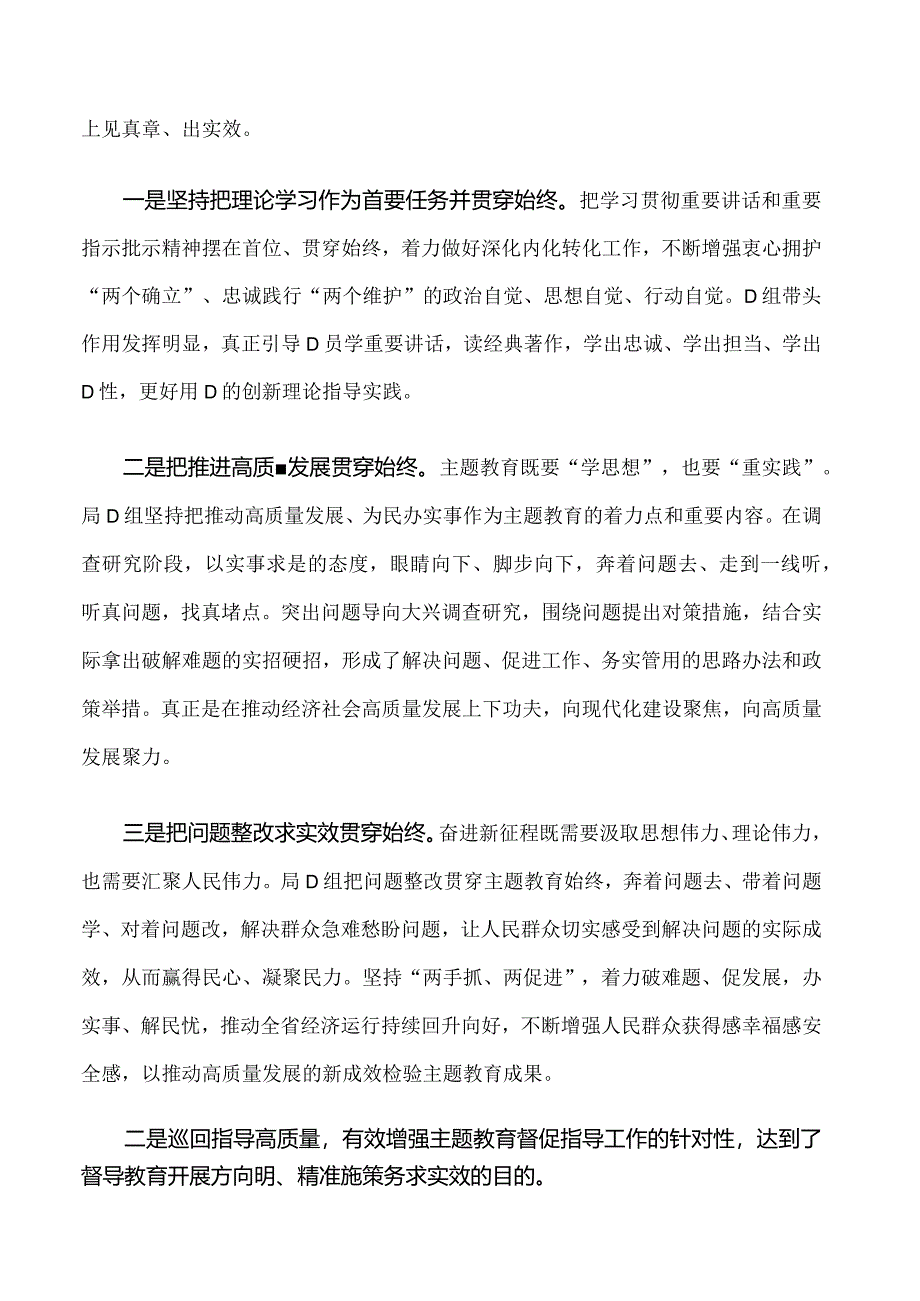 上见真章、出实效。

一是坚持把理论学习作为首要任务并贯穿始终。把学习贯彻重要讲话和重要指示批示精神摆在首位、贯穿始终，着力做好深化内化转化工作，不断增强衷心拥护“两个确立”、忠诚践行“两个维护”的政治自觉、思想自觉、行动自觉。D组带头作用发挥明显，真正引导D员学重要讲话，读经典著作，学出忠诚、学出担当、学出D性，更好用D的创新理论指导实践。

二是把推进高质■发展贯穿始终。主题教育既要“学思想”，也要“重实践”。局D组坚持把推动高质量发展、为民办实事作为主题教育的着力点和重要内容。在调查研究阶段，以实事求是的态度，眼睛向下、脚步向下，奔着问题去、走到一线听，听真问题，找真堵点。突出问题导向大兴调查研究，围绕问题提出对策措施，结合实际拿出破解难题的实招硬招，形成了解决问题、促进工作、务实管用的思路办法和政策举措。真正是在推动经济社会高质量发展上下功夫，向现代化建设聚焦，向高质量发展聚力。

三是把问题整改求实效贯穿始终。奋进新征程既需要汲取思想伟力、理论伟力，也需要汇聚人民伟力。局D组把问题整改贯穿主题教育始终，奔着问题去、带着问题学、对着问题改，解决群众急难愁盼问题，让人民群众切实感受到解决问题的实际成效，从而赢得民心、凝聚民力。坚持“两手抓、两促进”，着力破难题、促发展，办实事、解民忧，推动全省经济运行持续回升向好，不断增强人民群众获得感幸福感安全感，以推动高质量发展的新成效检验主题教育成果。

二是巡回指导高质量，有效增强主题教育督促指导工作的针对性，达到了督导教育开展方向明、精准施策务求实效的目的。